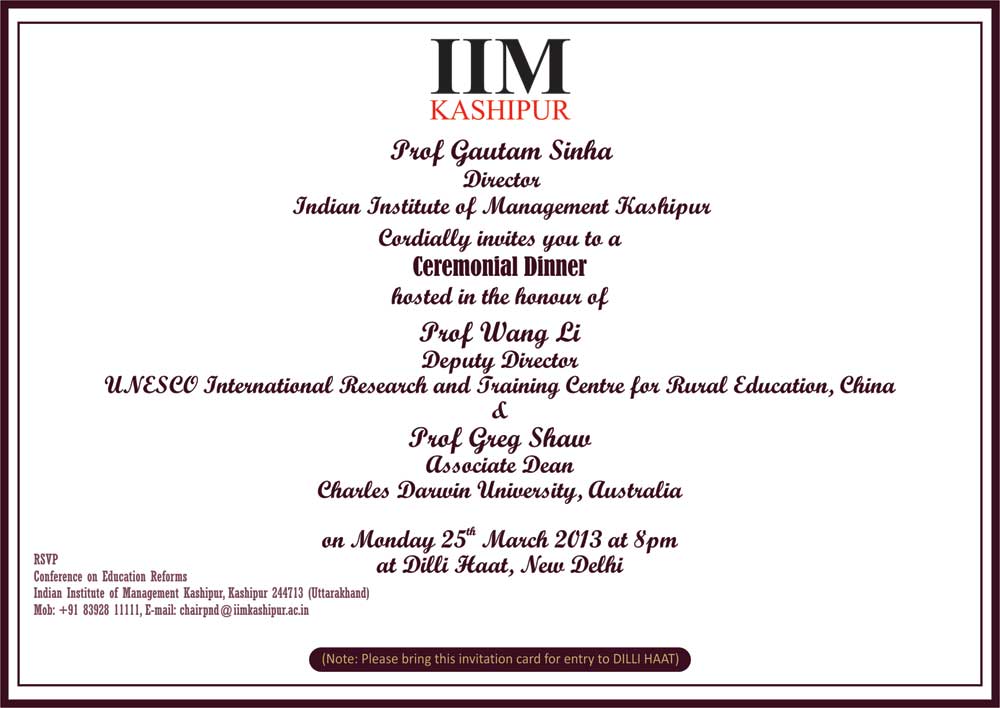 IIM
KASHIPUR

Prof Gautam Sinha
Director
Indian Institute of Management Kashipur
Cordially invites you to a
Ceremonial Dinner
hosted in the honour of

Prof Wang Li
Deputy Director
UNESCO International Research and Training Centre for Rural Education, China
&
Prof Greg Shaw
Associate Dean
Charles Darwin University, Australia

on Monday 25$^{th}$ March 2013 at 8pm
at Dilli Haat, New Delhi

RSVP
Conference on Education Reforms
Indian Institute of Management Kashipur, Kashipur 244713 (Uttarakhand)
Mob: +91 83928 11111, E-mail: chairpnd@iimkashipur.ac.in

(Note: Please bring this invitation card for entry to DILLI HAAT)